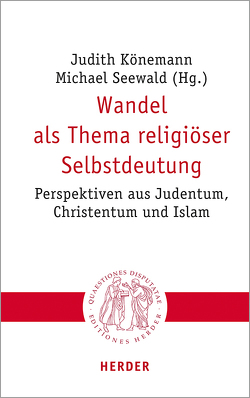 Judith Könemann
Michael Seewald (Hg.)

Wandel als Thema religiöser Selbstdeutung

Perspektiven aus Judentum, Christentum und Islam

QUAESTIONES DISPUTATAE · EDITIONES HERDER ·

HERDER